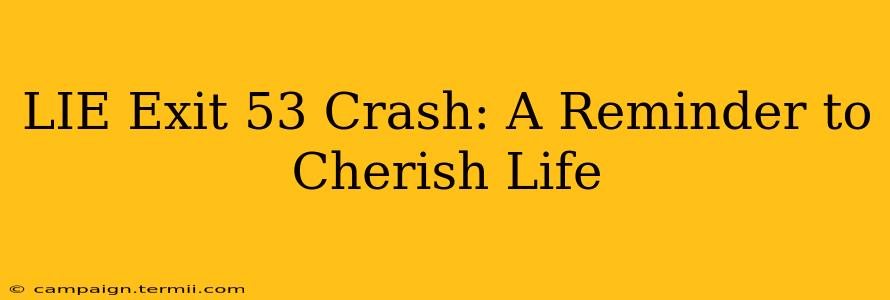 LIE Exit 53 Crash: A Reminder to Cherish Life

© campaign.termii.com